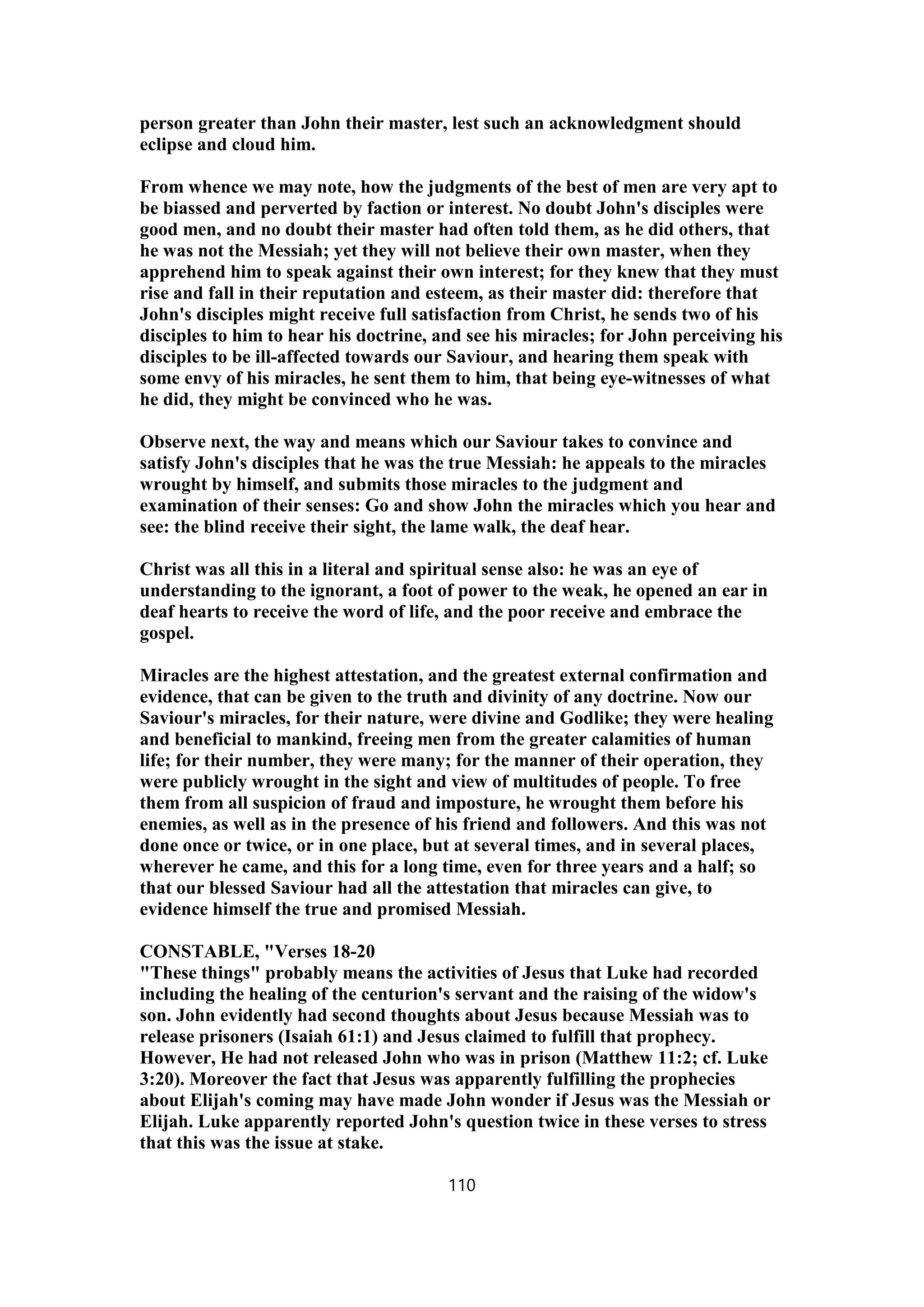 person greater than John their master, lest such an acknowledgment should eclipse and cloud him.

From whence we may note, how the judgments of the best of men are very apt to be biassed and perverted by faction or interest. No doubt John's disciples were good men, and no doubt their master had often told them, as he did others, that he was not the Messiah; yet they will not believe their own master, when they apprehend him to speak against their own interest; for they knew that they must rise and fall in their reputation and esteem, as their master did: therefore that John's disciples might receive full satisfaction from Christ, he sends two of his disciples to him to hear his doctrine, and see his miracles; for John perceiving his disciples to be ill-affected towards our Saviour, and hearing them speak with some envy of his miracles, he sent them to him, that being eye-witnesses of what he did, they might be convinced who he was.

Observe next, the way and means which our Saviour takes to convince and satisfy John's disciples that he was the true Messiah: he appeals to the miracles wrought by himself, and submits those miracles to the judgment and examination of their senses: Go and show John the miracles which you hear and see: the blind receive their sight, the lame walk, the deaf hear.

Christ was all this in a literal and spiritual sense also: he was an eye of understanding to the ignorant, a foot of power to the weak, he opened an ear in deaf hearts to receive the word of life, and the poor receive and embrace the gospel.

Miracles are the highest attestation, and the greatest external confirmation and evidence, that can be given to the truth and divinity of any doctrine. Now our Saviour's miracles, for their nature, were divine and Godlike; they were healing and beneficial to mankind, freeing men from the greater calamities of human life; for their number, they were many; for the manner of their operation, they were publicly wrought in the sight and view of multitudes of people. To free them from all suspicion of fraud and imposture, he wrought them before his enemies, as well as in the presence of his friend and followers. And this was not done once or twice, or in one place, but at several times, and in several places, wherever he came, and this for a long time, even for three years and a half; so that our blessed Saviour had all the attestation that miracles can give, to evidence himself the true and promised Messiah.

CONSTABLE, "Verses 18-20
"These things" probably means the activities of Jesus that Luke had recorded including the healing of the centurion's servant and the raising of the widow's son. John evidently had second thoughts about Jesus because Messiah was to release prisoners (Isaiah 61:1) and Jesus claimed to fulfill that prophecy. However, He had not released John who was in prison (Matthew 11:2; cf. Luke 3:20). Moreover the fact that Jesus was apparently fulfilling the prophecies about Elijah's coming may have made John wonder if Jesus was the Messiah or Elijah. Luke apparently reported John's question twice in these verses to stress that this was the issue at stake.

110